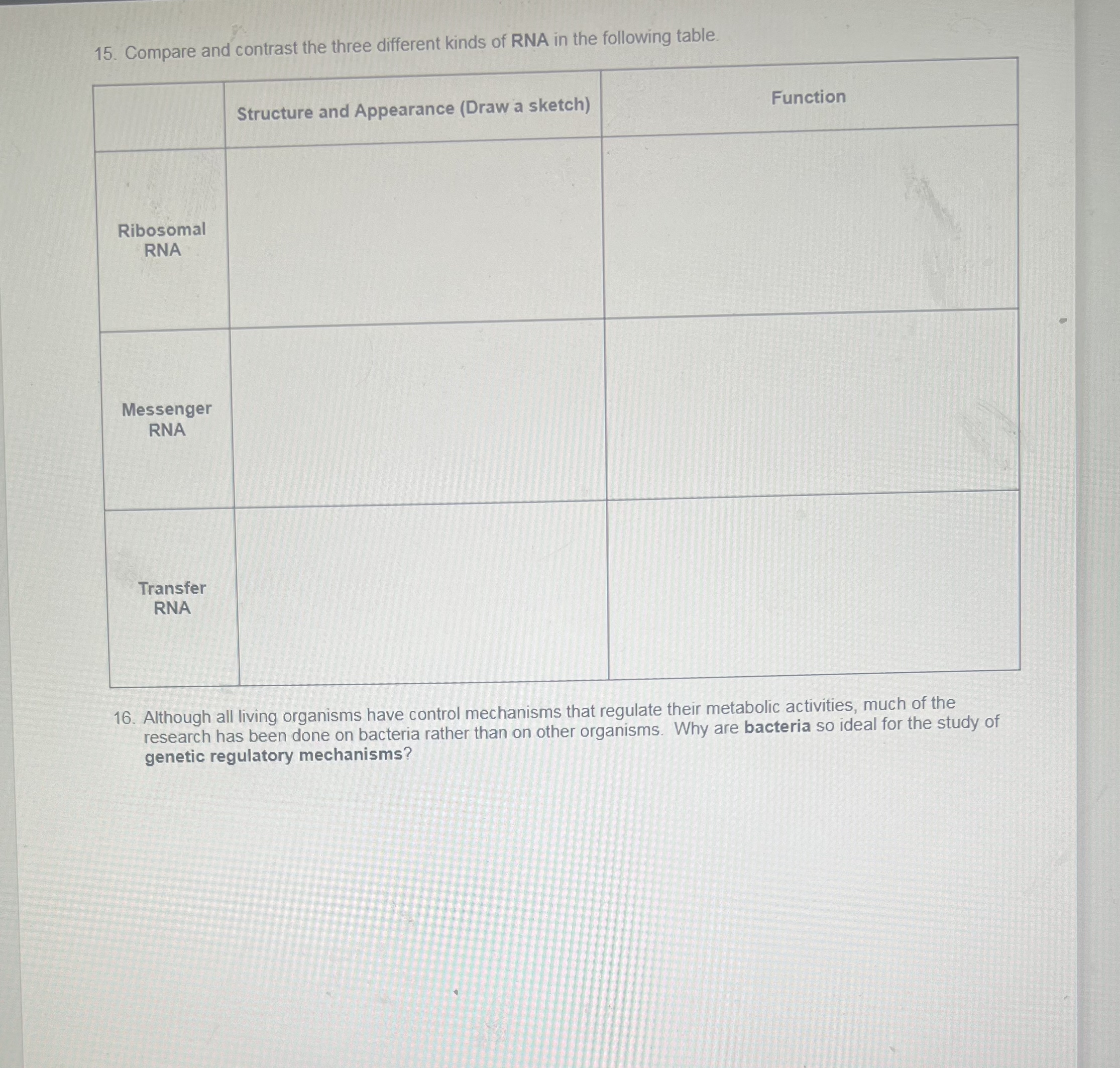 15. Compare and contrast the three different kinds of RNA in the following table.

| | Structure and Appearance (Draw a sketch) | Function |
|---|---|---|
| Ribosomal RNA | | |
| Messenger RNA | | |
| Transfer RNA | | |

16. Although all living organisms have control mechanisms that regulate their metabolic activities, much of the research has been done on bacteria rather than on other organisms. Why are bacteria so ideal for the study of genetic regulatory mechanisms?